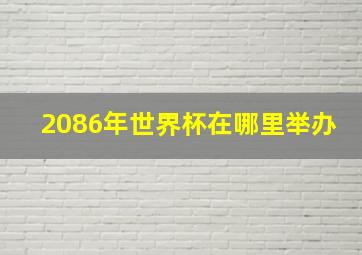 2086年世界杯在哪里举办